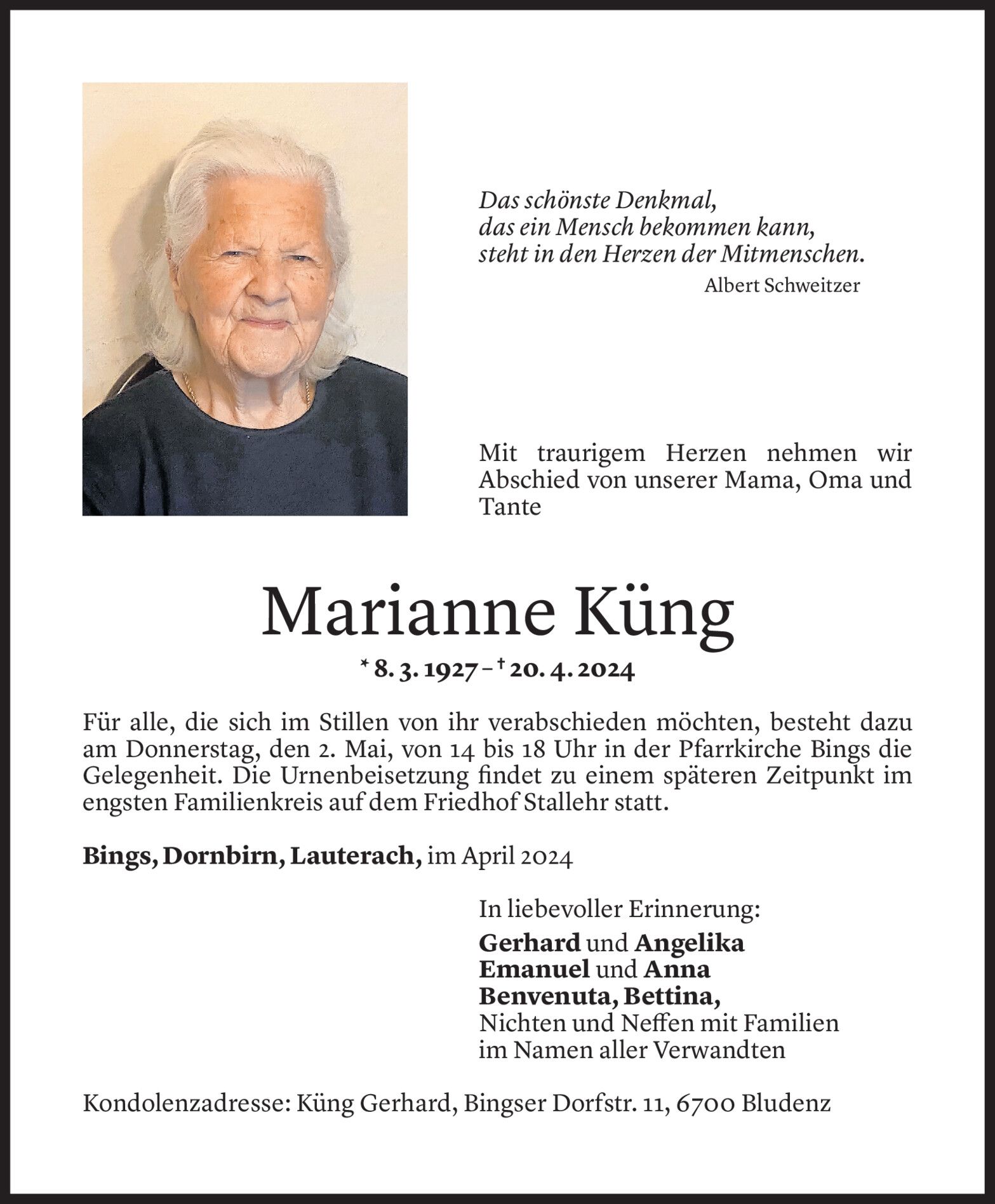 Das schönste Denkmal,
das ein Mensch bekommen kann,
steht in den Herzen der Mitmenschen.
Albert Schweitzer

Mit traurigem Herzen nehmen wir Abschied von unserer Mama, Oma und Tante

Marianne Küng

* 8. 3. 1927 – † 20. 4. 2024

Für alle, die sich im Stillen von ihr verabschieden möchten, besteht dazu am Donnerstag, den 2. Mai, von 14 bis 18 Uhr in der Pfarrkirche Bings die Gelegenheit. Die Urnenbeisetzung findet zu einem späteren Zeitpunkt im engsten Familienkreis auf dem Friedhof Stallehr statt.

Bings, Dornbirn, Lauterach, im April 2024

In liebevoller Erinnerung:
Gerhard und Angelika
Emanuel und Anna
Benvenuta, Bettina,
Nichten und Neffen mit Familien
im Namen aller Verwandten

Kondolenzadresse: Küng Gerhard, Bingser Dorfstr. 11, 6700 Bludenz